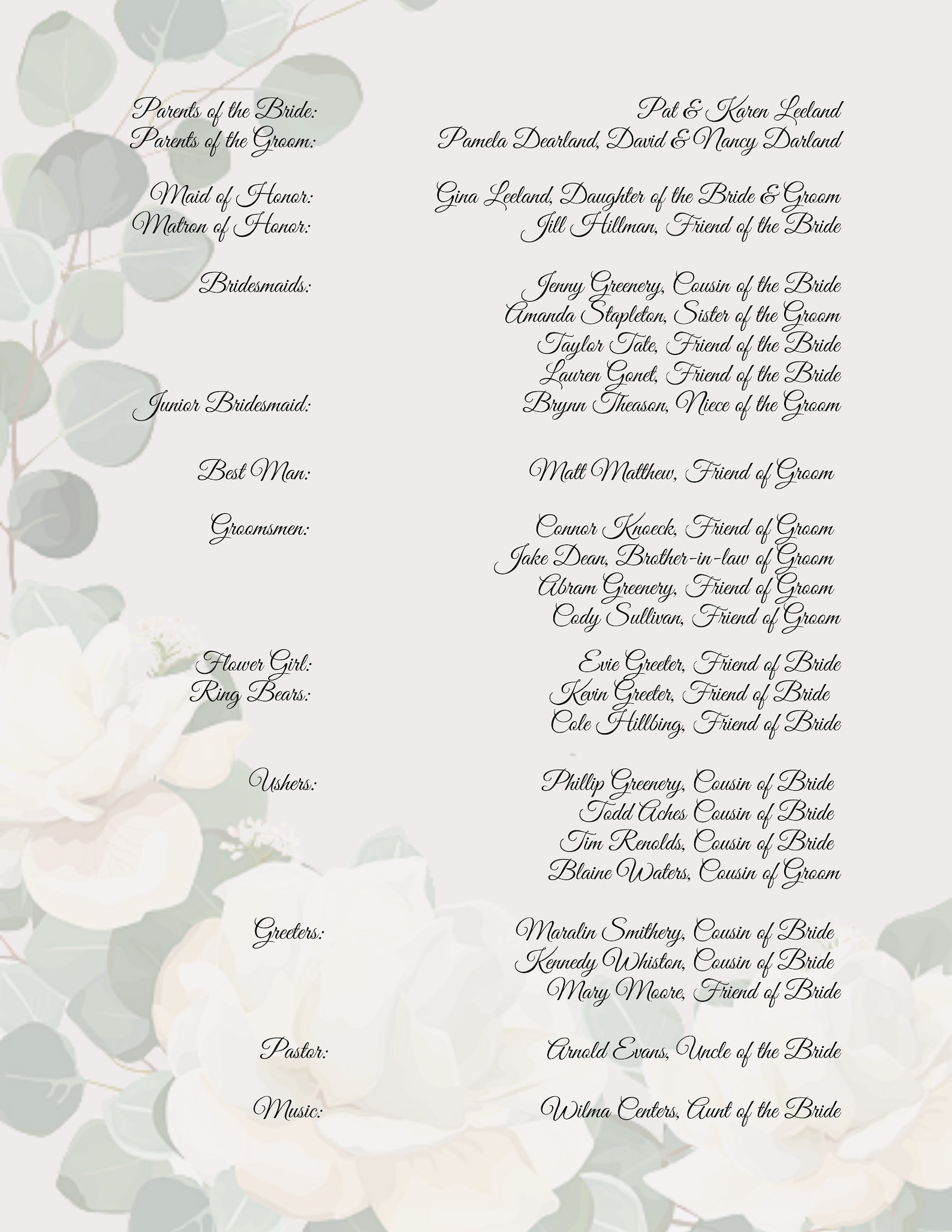 Parents of the Bride: Pat & Karen Leeland
Parents of the Groom: Pamela Dearland, David & Nancy Darland

Maid of Honor: Gina Leeland, Daughter of the Bride & Groom
Matron of Honor: Jill Hillman, Friend of the Bride

Bridesmaids: Jenny Greenery, Cousin of the Bride
Amanda Stapleton, Sister of the Groom
Taylor Tate, Friend of the Bride
Lauren Gonet, Friend of the Bride
Junior Bridesmaid: Brynn Theason, Niece of the Groom

Best Man: Matt Matthew, Friend of Groom

Groomsmen: Connor Knoeck, Friend of Groom
Jake Dean, Brother-in-law of Groom
Abram Greenery, Friend of Groom
Cody Sullivan, Friend of Groom

Flower Girl: Evie Greeter, Friend of Bride
Ring Bears: Kevin Greeter, Friend of Bride
Cole Hillbing, Friend of Bride

Ushers: Phillip Greenery, Cousin of Bride
Todd Aches Cousin of Bride
Tim Renolds, Cousin of Bride
Blaine Waters, Cousin of Groom

Greeters: Maralin Smithery, Cousin of Bride
Kennedy Whiston, Cousin of Bride
Mary Moore, Friend of Bride

Pastor: Arnold Evans, Uncle of the Bride

Music: Wilma Centers, Aunt of the Bride